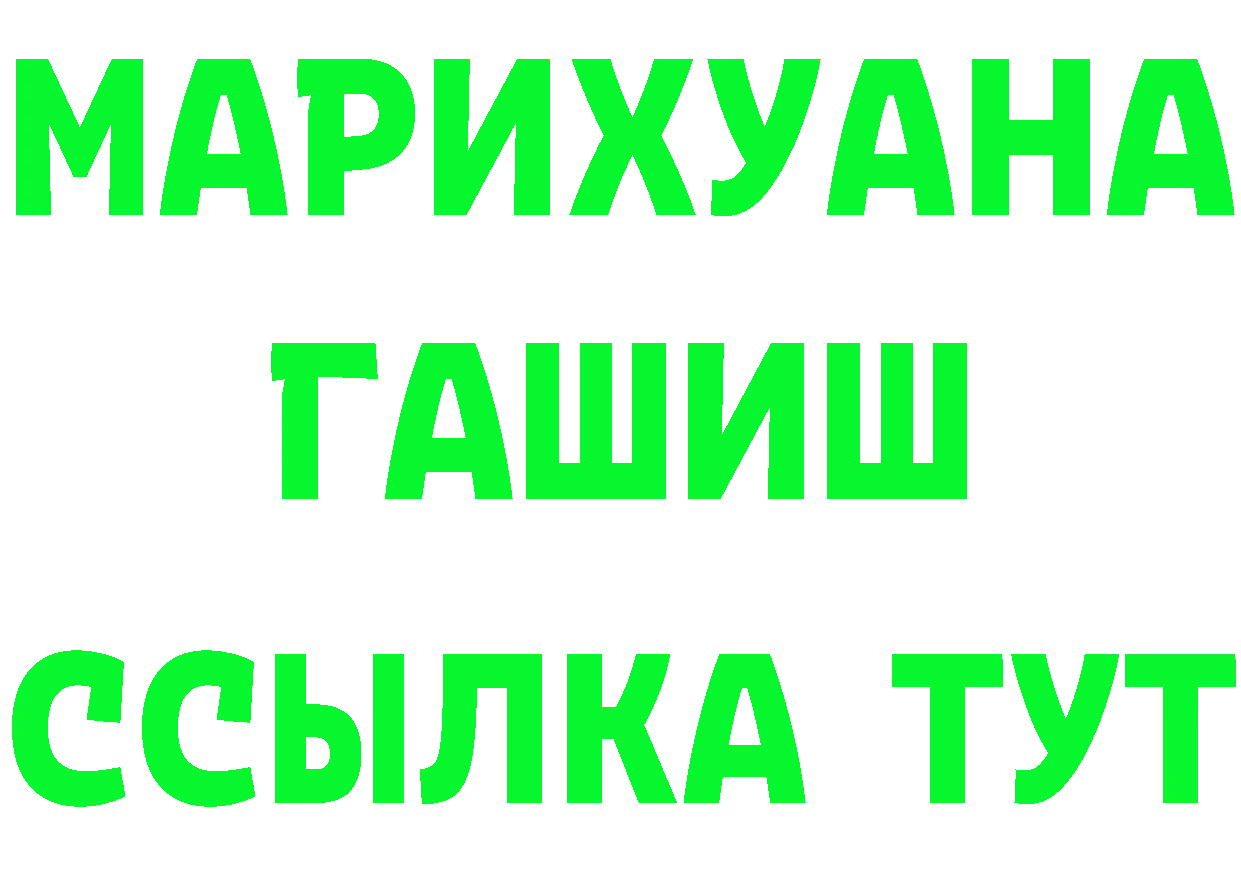 МАРИХУАНА
ГАШИШ
ССЫЛКА ТУТ